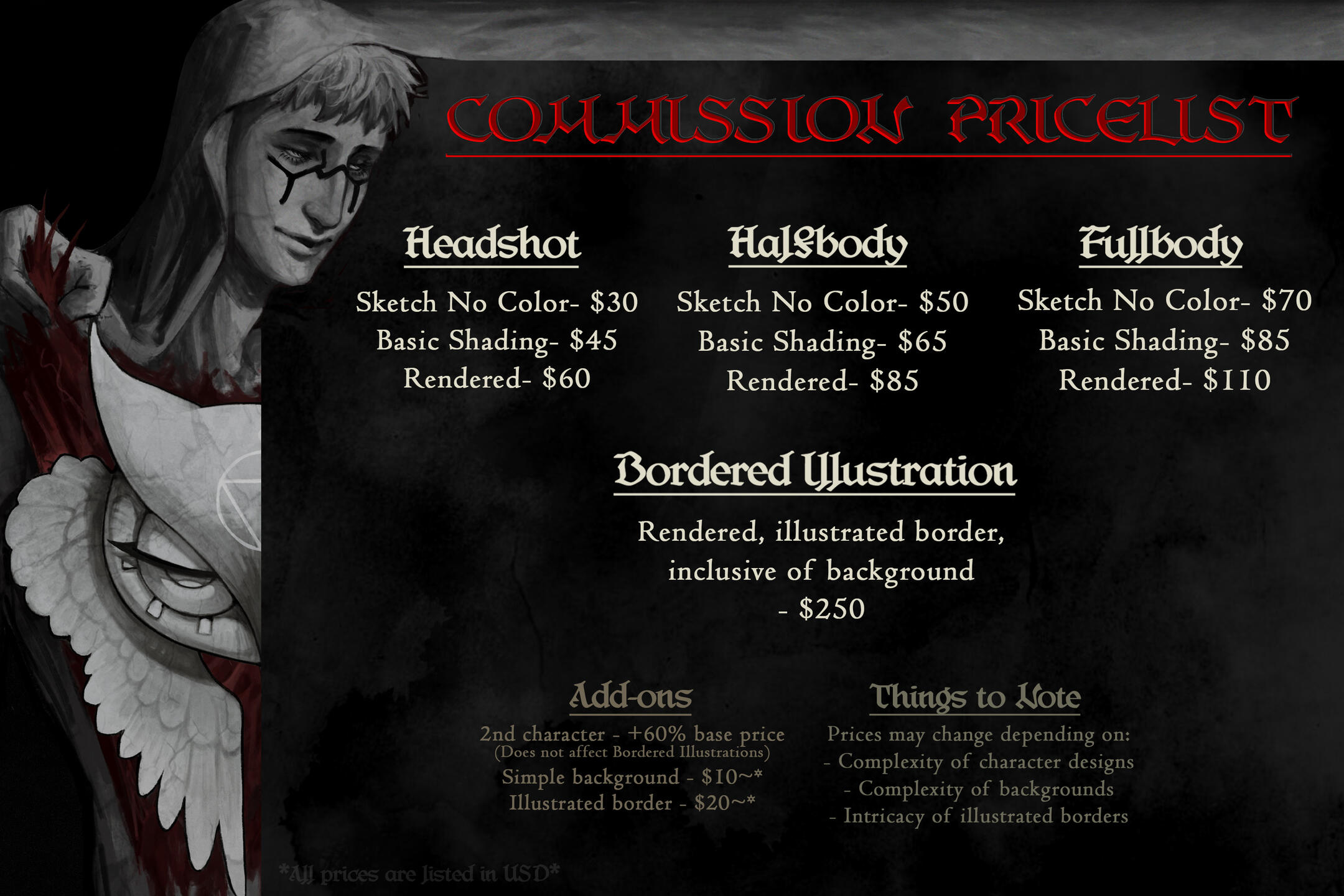 COMMISSION PRICELIST

Headshot

Sketch No Color- $30
Basic Shading- $45
Rendered- $60

Halfbody

Sketch No Color- $50
Basic Shading- $65
Rendered- $85

Fullbody

Sketch No Color- $70
Basic Shading- $85
Rendered- $110

Bordered Illustration

Rendered, illustrated border, inclusive of background - $250

Add-ons

2nd character - +60% base price
(Does not affect Bordered Illustrations)
Simple background - $10~*
Illustrated border - $20~*

Things to Note

Prices may change depending on:
- Complexity of character designs
- Complexity of backgrounds
- Intricacy of illustrated borders

*All prices are listed in USD*